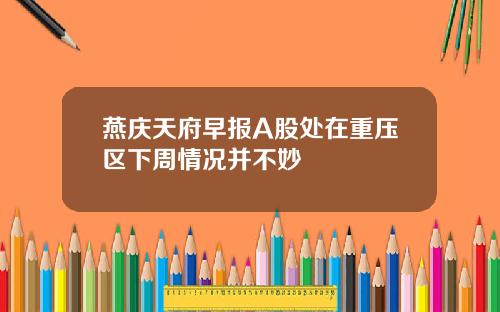 燕庆天府早报A股处在重压区下周情况并不妙